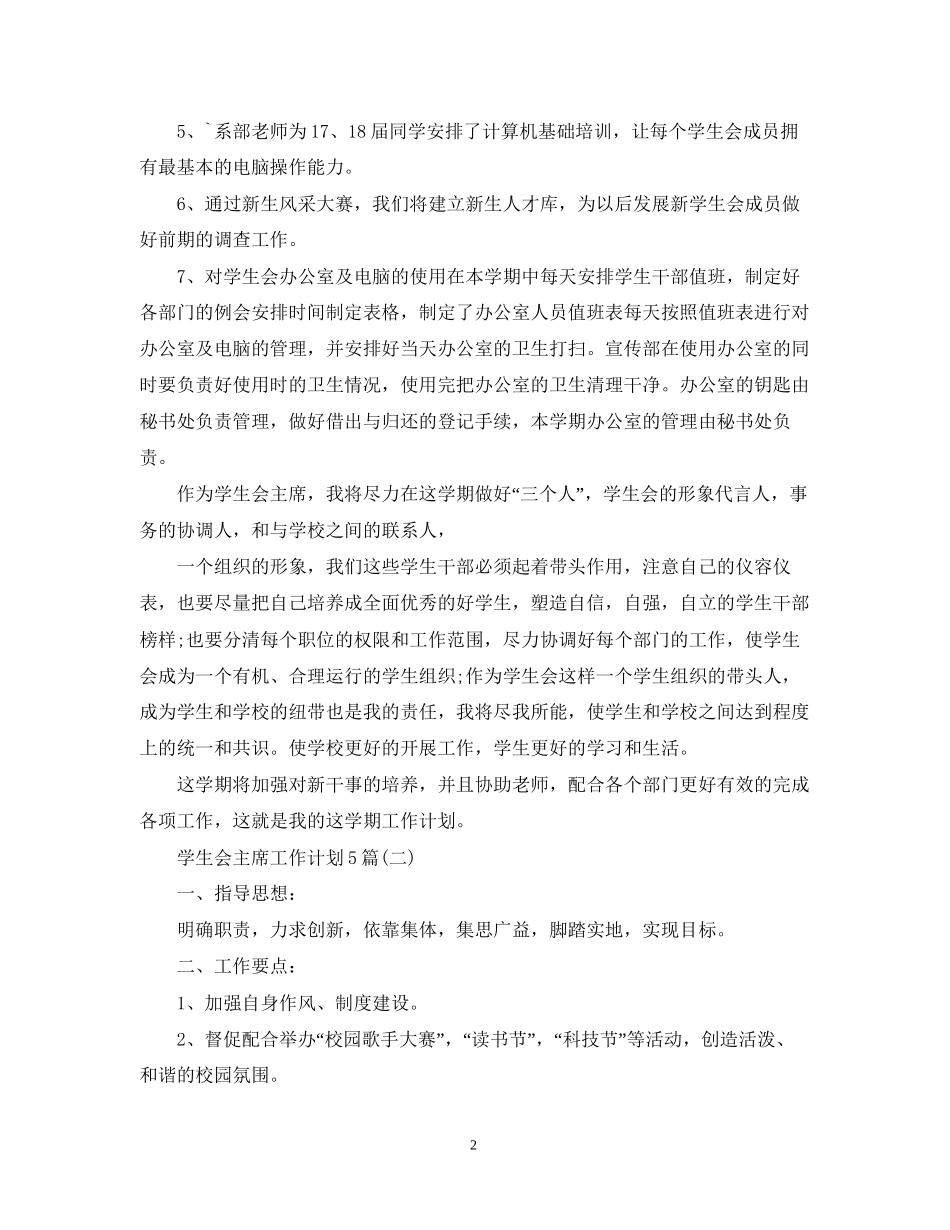 5、`系部老师为17、18届同学安排了计算机基础培训，让每个学生会成员拥有最基本的电脑操作能力。

6、通过新生风采大赛，我们将建立新生人才库，为以后发展新学生会成员做好前期的调查工作。

7、对学生会办公室及电脑的使用在本学期中每天安排学生干部值班，制定好各部门的例会安排时间制定表格，制定了办公室人员值班表每天按照值班表进行对办公室及电脑的管理，并安排好当天办公室的卫生打扫。宣传部在使用办公室的同时要负责好使用时的卫生情况，使用完把办公室的卫生清理干净。办公室的钥匙由秘书处负责管理，做好借出与归还的登记手续，本学期办公室的管理由秘书处负责。

作为学生会主席，我将尽力在这学期做好“三个人”，学生会的形象代言人，事务的协调人，和与学校之间的联系人，

一个组织的形象，我们这些学生干部必须起着带头作用，注意自己的仪容仪表，也要尽量把自己培养成全面优秀的好学生，塑造自信，自强，自立的学生干部榜样;也要分清每个职位的权限和工作范围，尽力协调好每个部门的工作，使学生会成为一个有机、合理运行的学生组织;作为学生会这样一个学生组织的带头人，成为学生和学校的纽带也是我的责任，我将尽我所能，使学生和学校之间达到程度上的统一和共识。使学校更好的开展工作，学生更好的学习和生活。

这学期将加强对新干事的培养，并且协助老师，配合各个部门更好有效的完成各项工作，这就是我的这学期工作计划。

学生会主席工作计划5篇(二)

一、指导思想：

明确职责，力求创新，依靠集体，集思广益，脚踏实地，实现目标。

二、工作要点：

1、加强自身作风、制度建设。

2、督促配合举办“校园歌手大赛”，“读书节”，“科技节”等活动，创造活泼、和谐的校园氛围。

2